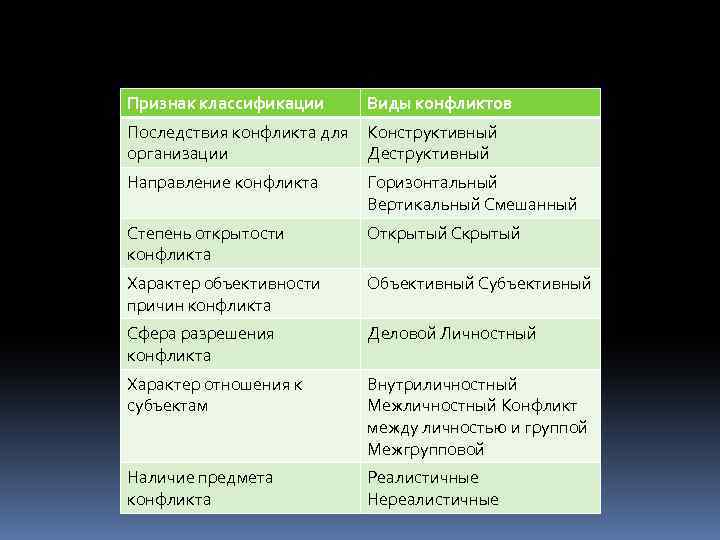 | Признак классификации | Виды конфликтов |
|---|---|
| Последствия конфликта для организации | Конструктивный Деструктивный |
| Направление конфликта | Горизонтальный Вертикальный Смешанный |
| Степень открытости конфликта | Открытый Скрытый |
| Характер объективности причин конфликта | Объективный Субъективный |
| Сфера разрешения конфликта | Деловой Личностный |
| Характер отношения к субъектам | Внутриличностный Межличностный Конфликт между личностью и группой Межгрупповой |
| Наличие предмета конфликта | Реалистичные Нереалистичные |